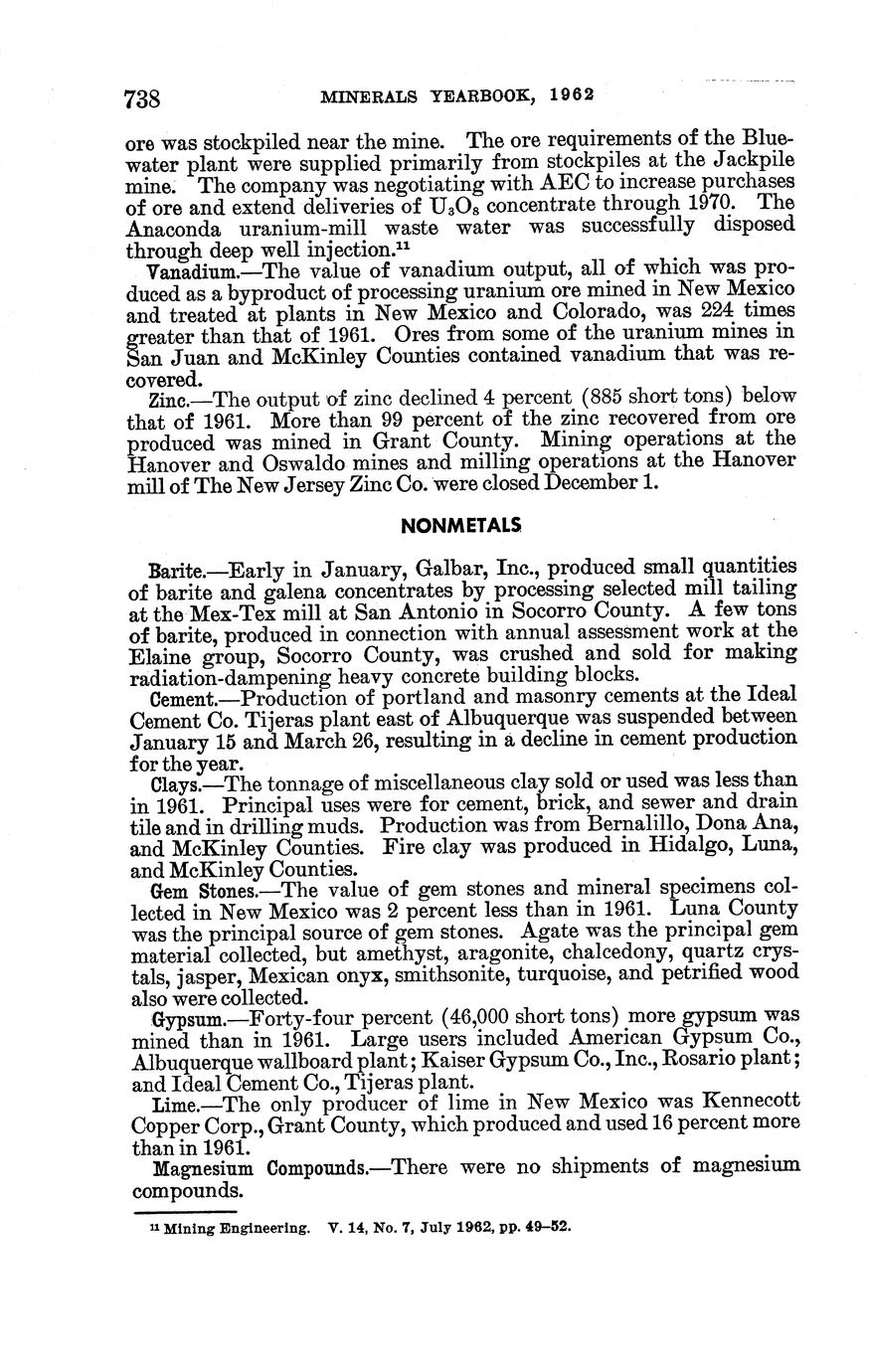 738 MINERALS YEARBOOK, 1962

ore was stockpiled near the mine. The ore requirements of the Bluewater plant were supplied primarily from stockpiles at the Jackpile mine. The company was negotiating with AEC to increase purchases of ore and extend deliveries of $U_3O_8$ concentrate through 1970. The Anaconda uranium-mill waste water was successfully disposed through deep well injection.$^{11}$

Vanadium.—The value of vanadium output, all of which was produced as a byproduct of processing uranium ore mined in New Mexico and treated at plants in New Mexico and Colorado, was 224 times greater than that of 1961. Ores from some of the uranium mines in San Juan and McKinley Counties contained vanadium that was recovered.

Zinc.—The output of zinc declined 4 percent (885 short tons) below that of 1961. More than 99 percent of the zinc recovered from ore produced was mined in Grant County. Mining operations at the Hanover and Oswaldo mines and milling operations at the Hanover mill of The New Jersey Zinc Co. were closed December 1.

NONMETALS

Barite.—Early in January, Galbar, Inc., produced small quantities of barite and galena concentrates by processing selected mill tailing at the Mex-Tex mill at San Antonio in Socorro County. A few tons of barite, produced in connection with annual assessment work at the Elaine group, Socorro County, was crushed and sold for making radiation-dampening heavy concrete building blocks.

Cement.—Production of portland and masonry cements at the Ideal Cement Co. Tijeras plant east of Albuquerque was suspended between January 15 and March 26, resulting in a decline in cement production for the year.

Clays.—The tonnage of miscellaneous clay sold or used was less than in 1961. Principal uses were for cement, brick, and sewer and drain tile and in drilling muds. Production was from Bernalillo, Dona Ana, and McKinley Counties. Fire clay was produced in Hidalgo, Luna, and McKinley Counties.

Gem Stones.—The value of gem stones and mineral specimens collected in New Mexico was 2 percent less than in 1961. Luna County was the principal source of gem stones. Agate was the principal gem material collected, but amethyst, aragonite, chalcedony, quartz crystals, jasper, Mexican onyx, smithsonite, turquoise, and petrified wood also were collected.

Gypsum.—Forty-four percent (46,000 short tons) more gypsum was mined than in 1961. Large users included American Gypsum Co., Albuquerque wallboard plant; Kaiser Gypsum Co., Inc., Rosario plant; and Ideal Cement Co., Tijeras plant.

Lime.—The only producer of lime in New Mexico was Kennecott Copper Corp., Grant County, which produced and used 16 percent more than in 1961.

Magnesium Compounds.—There were no shipments of magnesium compounds.

$^{11}$ Mining Engineering. V. 14, No. 7, July 1962, pp. 49–52.